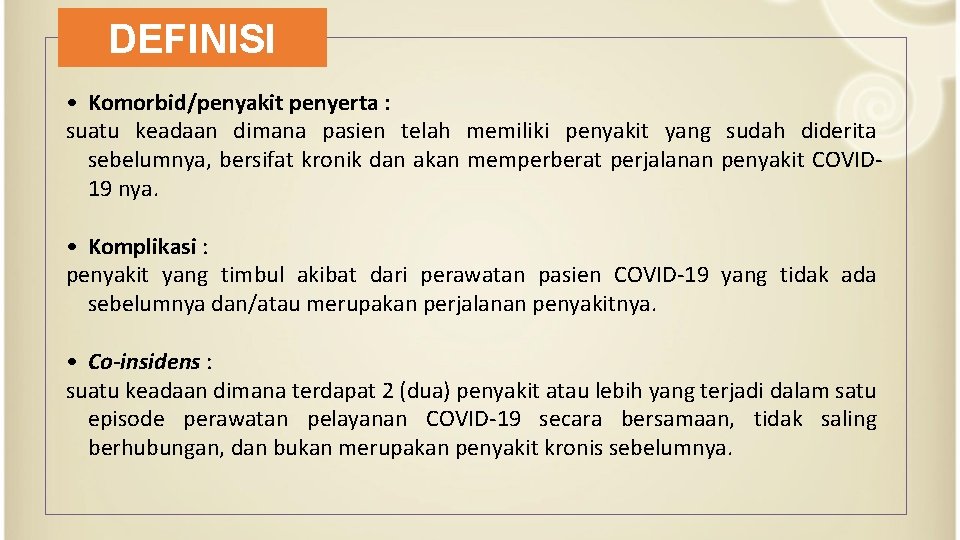 DEFINISI

• Komorbid/penyakit penyerta :
suatu keadaan dimana pasien telah memiliki penyakit yang sudah diderita sebelumnya, bersifat kronik dan akan memperberat perjalanan penyakit COVID-19 nya.

• Komplikasi :
penyakit yang timbul akibat dari perawatan pasien COVID-19 yang tidak ada sebelumnya dan/atau merupakan perjalanan penyakitnya.

• Co-insidens :
suatu keadaan dimana terdapat 2 (dua) penyakit atau lebih yang terjadi dalam satu episode perawatan pelayanan COVID-19 secara bersamaan, tidak saling berhubungan, dan bukan merupakan penyakit kronis sebelumnya.